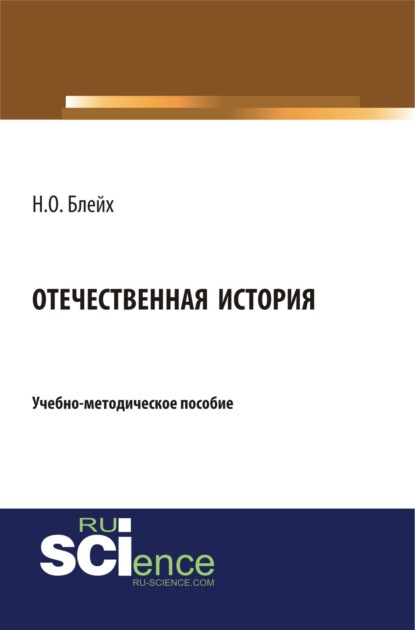 Н.О. Блейх

ОТЕЧЕСТВЕННАЯ ИСТОРИЯ

Учебно-методическое пособие

RU
SCIence
RU-SCIENCE.COM